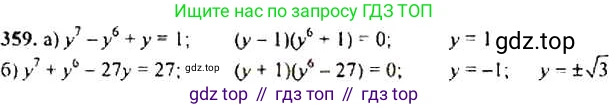 Ищите нас по запросу ГДЗ ТОП

359. а) $y^7 - y^6 + y = 1$;   $(y - 1)(y^6 + 1) = 0$;   $y = 1$ gdz.top

б) $y^7 + y^6 - 27y = 27$; gdz.top $(y + 1)(y^6 - 27) = 0$;   $y = -1$;   $y = \pm\sqrt{3}$

gdz top // гдз топ // гдз top